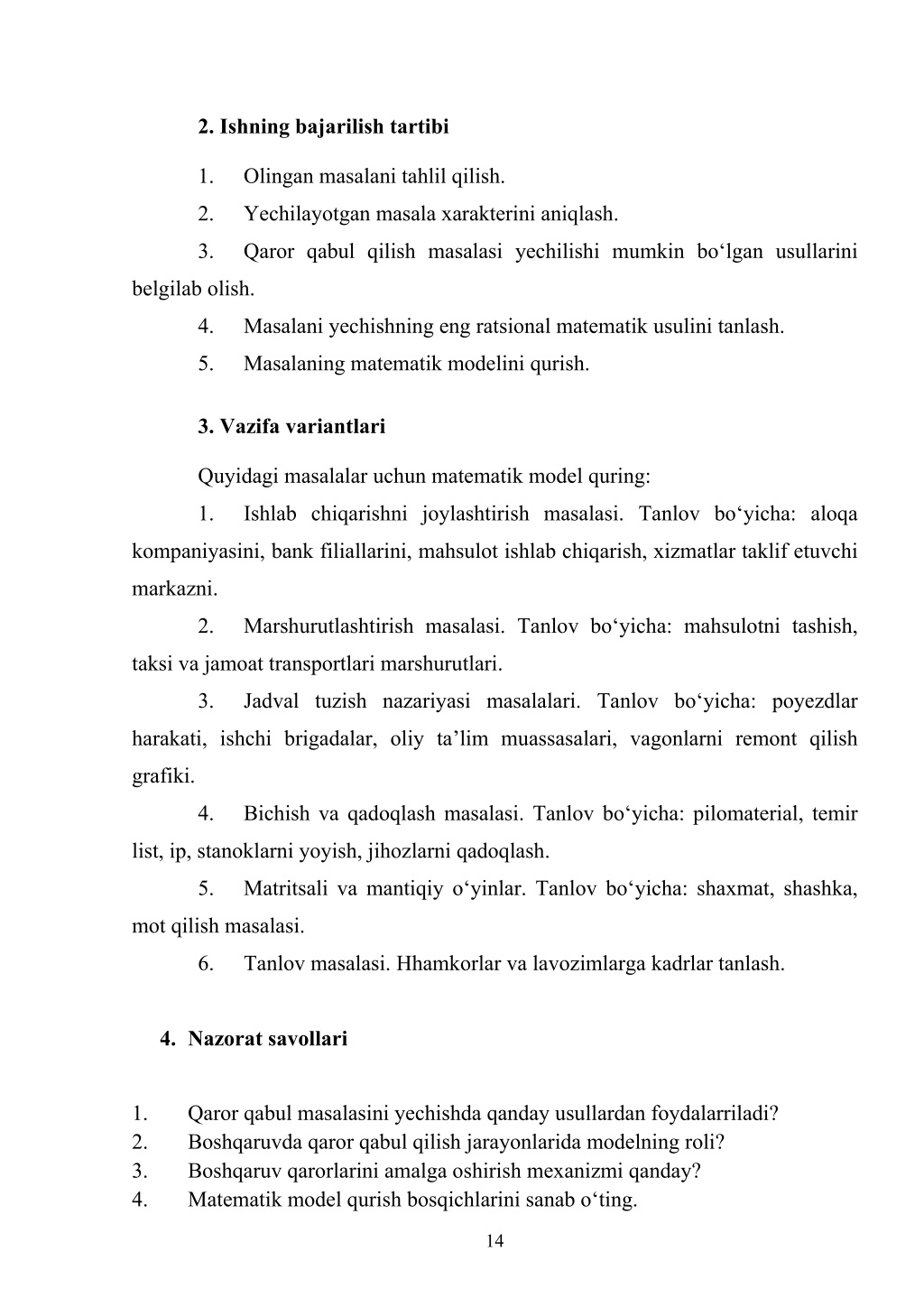 2. Ishning bajarilish tartibi

1. Olingan masalani tahlil qilish.

2. Yechilayotgan masala xarakterini aniqlash.

3. Qaror qabul qilish masalasi yechilishi mumkin bo‘lgan usullarini belgilab olish.

4. Masalani yechishning eng ratsional matematik usulini tanlash.

5. Masalaning matematik modelini qurish.

3. Vazifa variantlari

Quyidagi masalalar uchun matematik model quring:

1. Ishlab chiqarishni joylashtirish masalasi. Tanlov bo‘yicha: aloqa kompaniyasini, bank filiallarini, mahsulot ishlab chiqarish, xizmatlar taklif etuvchi markazni.

2. Marshurutlashtirish masalasi. Tanlov bo‘yicha: mahsulotni tashish, taksi va jamoat transportlari marshurutlari.

3. Jadval tuzish nazariyasi masalalari. Tanlov bo‘yicha: poyezdlar harakati, ishchi brigadalar, oliy ta’lim muassasalari, vagonlarni remont qilish grafiki.

4. Bichish va qadoqlash masalasi. Tanlov bo‘yicha: pilomaterial, temir list, ip, stanoklarni yoyish, jihozlarni qadoqlash.

5. Matritsali va mantiqiy o‘yinlar. Tanlov bo‘yicha: shaxmat, shashka, mot qilish masalasi.

6. Tanlov masalasi. Hhamkorlar va lavozimlarga kadrlar tanlash.

4. Nazorat savollari

1. Qaror qabul masalasini yechishda qanday usullardan foydalarriladi?
2. Boshqaruvda qaror qabul qilish jarayonlarida modelning roli?
3. Boshqaruv qarorlarini amalga oshirish mexanizmi qanday?
4. Matematik model qurish bosqichlarini sanab o‘ting.

14